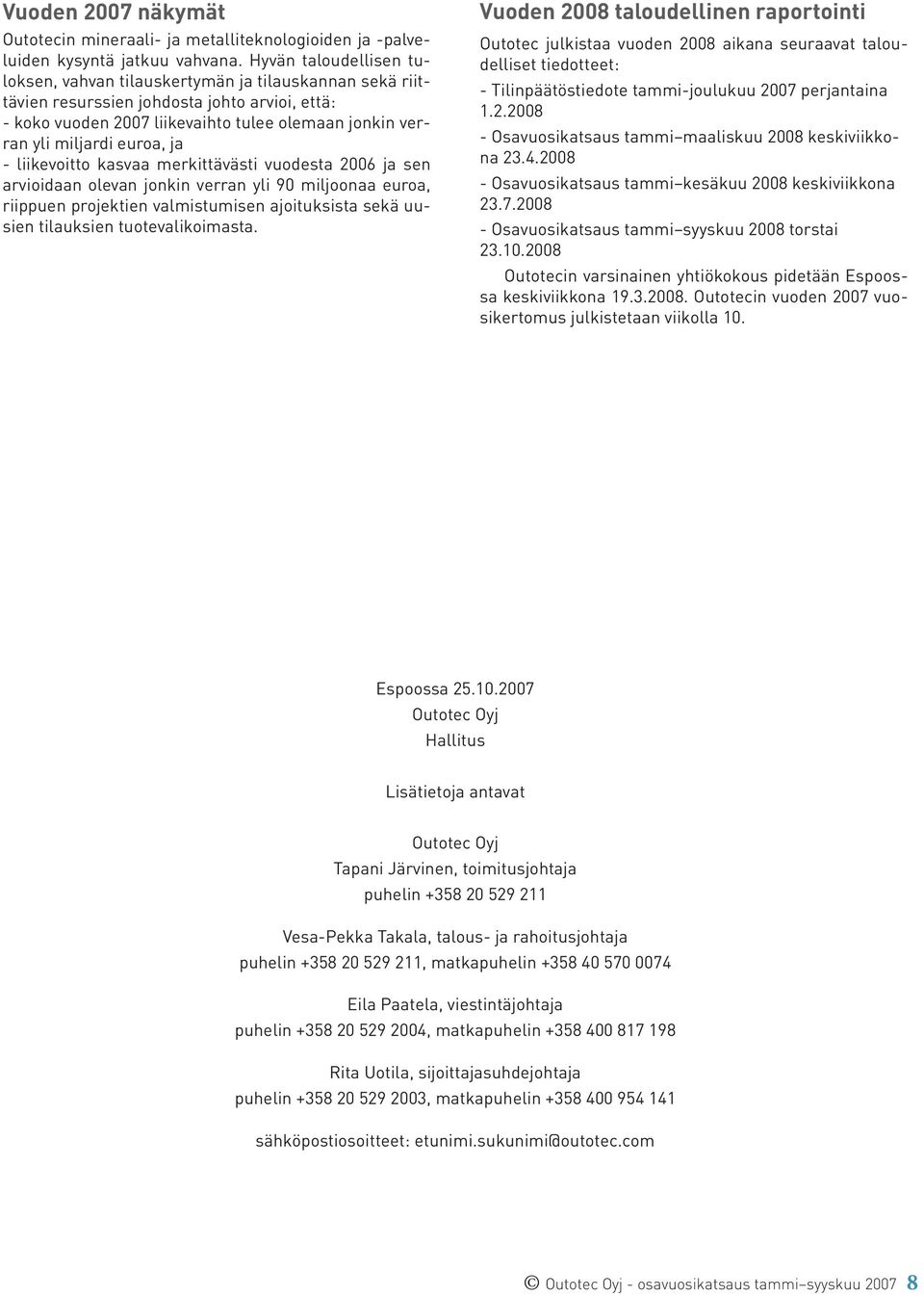 Vuoden 2007 näkymät

Outotecin mineraali- ja metalliteknologioiden ja -palveluiden kysyntä jatkuu vahvana. Hyvän taloudellisen tuloksen, vahvan tilauskertymän ja tilauskannan sekä riittävien resurssien johdosta johto arvioi, että:
- koko vuoden 2007 liikevaihto tulee olemaan jonkin verran yli miljardi euroa, ja
- liikevoitto kasvaa merkittävästi vuodesta 2006 ja sen arvioidaan olevan jonkin verran yli 90 miljoonaa euroa, riippuen projektien valmistumisen ajoituksista sekä uusien tilauksien tuotevalikoimasta.

Vuoden 2008 taloudellinen raportointi

Outotec julkistaa vuoden 2008 aikana seuraavat taloudelliset tiedotteet:
- Tilinpäätöstiedote tammi-joulukuu 2007 perjantaina 1.2.2008
- Osavuosikatsaus tammi–maaliskuu 2008 keskiviikkona 23.4.2008
- Osavuosikatsaus tammi–kesäkuu 2008 keskiviikkona 23.7.2008
- Osavuosikatsaus tammi–syyskuu 2008 torstai 23.10.2008

Outotecin varsinainen yhtiökokous pidetään Espoossa keskiviikkona 19.3.2008. Outotecin vuoden 2007 vuosikertomus julkistetaan viikolla 10.

Espoossa 25.10.2007
Outotec Oyj
Hallitus

Lisätietoja antavat

Outotec Oyj
Tapani Järvinen, toimitusjohtaja
puhelin +358 20 529 211

Vesa-Pekka Takala, talous- ja rahoitusjohtaja
puhelin +358 20 529 211, matkapuhelin +358 40 570 0074

Eila Paatela, viestintäjohtaja
puhelin +358 20 529 2004, matkapuhelin +358 400 817 198

Rita Uotila, sijoittajasuhdejohtaja
puhelin +358 20 529 2003, matkapuhelin +358 400 954 141

sähköpostiosoitteet: etunimi.sukunimi@outotec.com

© Outotec Oyj - osavuosikatsaus tammi–syyskuu 2007 8